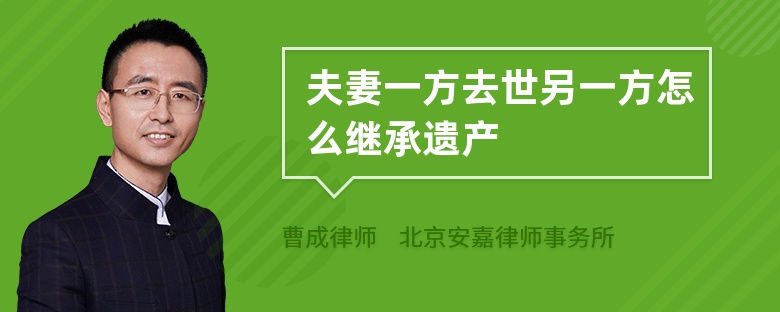 夫妻一方去世另一方怎么继承遗产

曹成律师　北京安嘉律师事务所